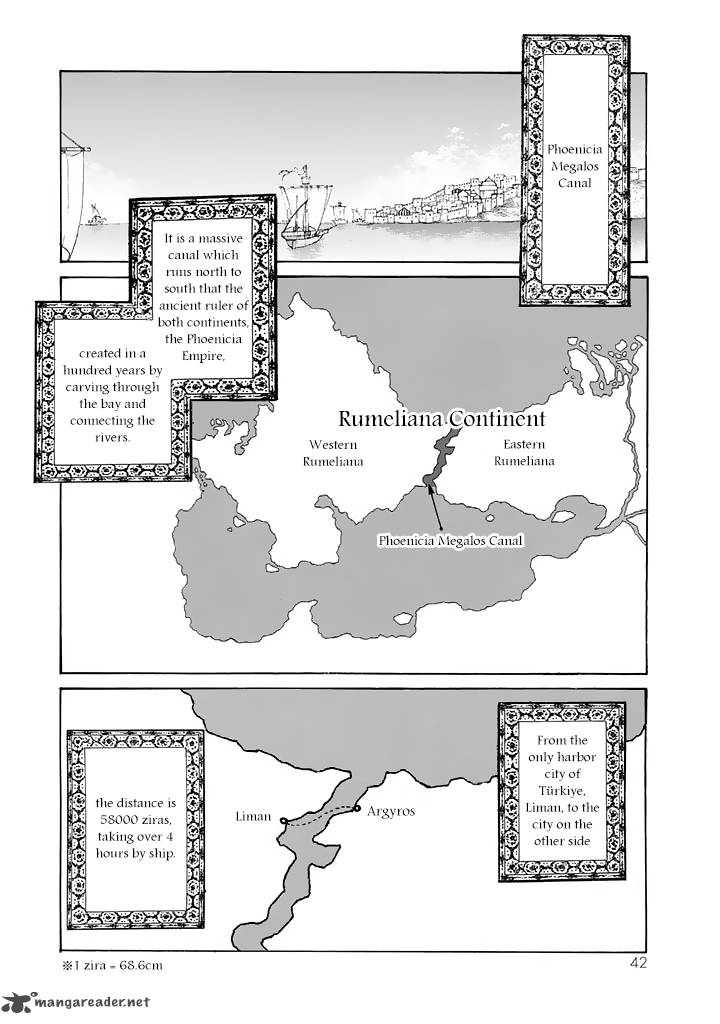 Phoenicia Megalos Canal

It is a massive canal which runs north to south that the ancient ruler of both continents, the Phoenicia Empire,

created in a hundred years by carving through the bay and connecting the rivers.

Rumeliana Continent

Western Rumeliana

Eastern Rumeliana

Phoenicia Megalos Canal

From the only harbor city of Türkiye, Liman, to the city on the other side

Liman

Argyros

the distance is 58000 ziras, taking over 4 hours by ship.

※1 zira = 68.6cm

42

mangareader.net